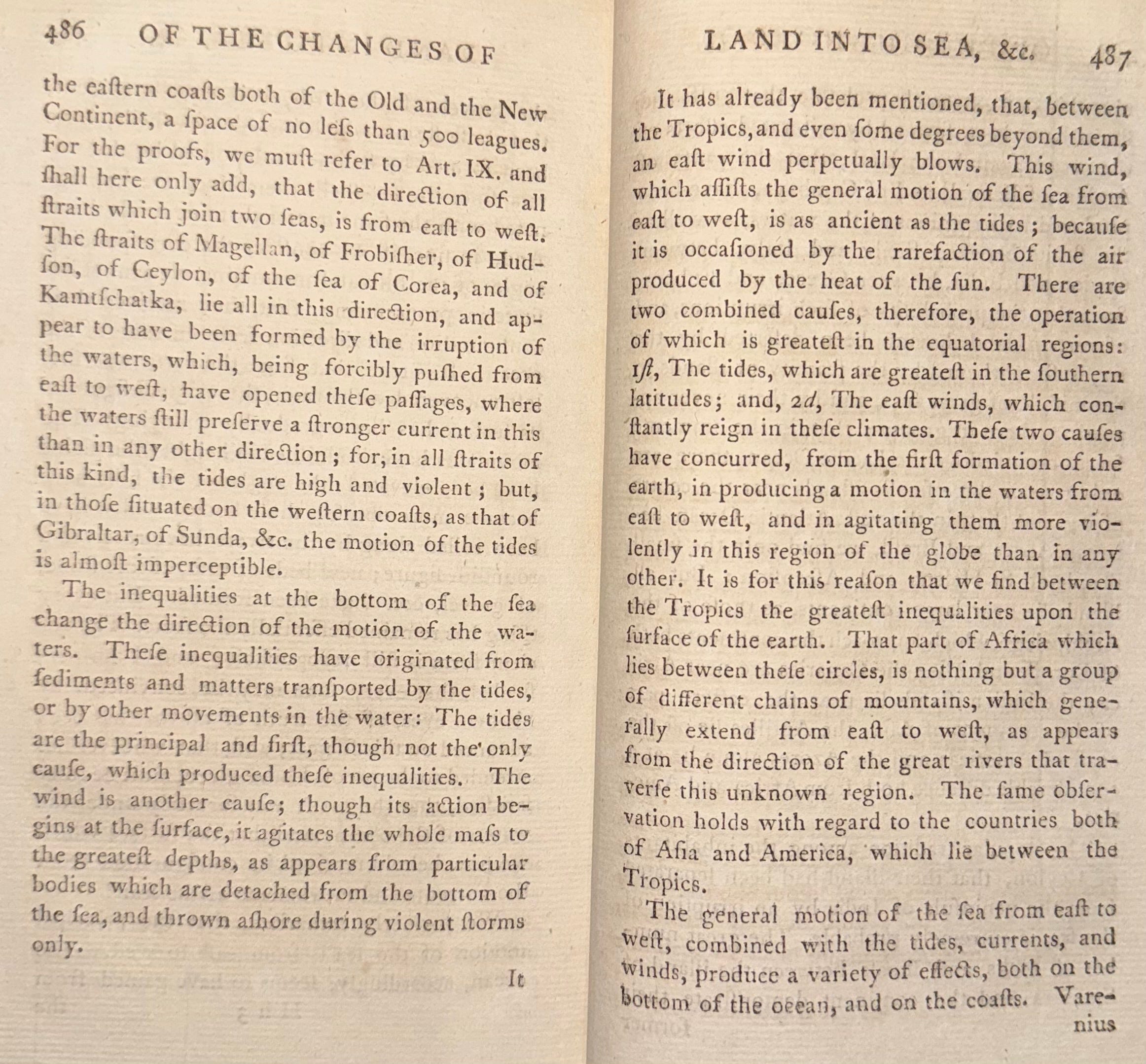 486 OF THE CHANGES OF

the eaſtern coaſts both of the Old and the New Continent, a ſpace of no leſs than 500 leagues. For the proofs, we muſt refer to Art. IX. and ſhall here only add, that the direction of all ſtraits which join two ſeas, is from eaſt to weſt. The ſtraits of Magellan, of Frobiſher, of Hudſon, of Ceylon, of the ſea of Corea, and of Kamtſchatka, lie all in this direction, and appear to have been formed by the irruption of the waters, which, being forcibly puſhed from eaſt to weſt, have opened theſe paſſages, where the waters ſtill preſerve a ſtronger current in this than in any other direction; for, in all ſtraits of this kind, the tides are high and violent; but, in thoſe ſituated on the weſtern coaſts, as that of Gibraltar, of Sunda, &c. the motion of the tides is almoſt imperceptible.

The inequalities at the bottom of the ſea change the direction of the motion of the waters. Theſe inequalities have originated from ſediments and matters tranſported by the tides, or by other movements in the water: The tides are the principal and firſt, though not the only cauſe, which produced theſe inequalities. The wind is another cauſe; though its action begins at the ſurface, it agitates the whole maſs to the greateſt depths, as appears from particular bodies which are detached from the bottom of the ſea, and thrown aſhore during violent ſtorms only.

It

LAND INTO SEA, &c. 487

It has already been mentioned, that, between the Tropics, and even ſome degrees beyond them, an eaſt wind perpetually blows. This wind, which aſſiſts the general motion of the ſea from eaſt to weſt, is as ancient as the tides; becauſe it is occaſioned by the rarefaction of the air produced by the heat of the ſun. There are two combined cauſes, therefore, the operation of which is greateſt in the equatorial regions: 1ſt, The tides, which are greateſt in the ſouthern latitudes; and, 2d, The eaſt winds, which conſtantly reign in theſe climates. Theſe two cauſes have concurred, from the firſt formation of the earth, in producing a motion in the waters from eaſt to weſt, and in agitating them more violently in this region of the globe than in any other. It is for this reaſon that we find between the Tropics the greateſt inequalities upon the ſurface of the earth. That part of Africa which lies between theſe circles, is nothing but a group of different chains of mountains, which generally extend from eaſt to weſt, as appears from the direction of the great rivers that traverſe this unknown region. The ſame obſervation holds with regard to the countries both of Aſia and America, which lie between the Tropics.

The general motion of the ſea from eaſt to weſt, combined with the tides, currents, and winds, produce a variety of effects, both on the bottom of the ocean, and on the coaſts. Varenius